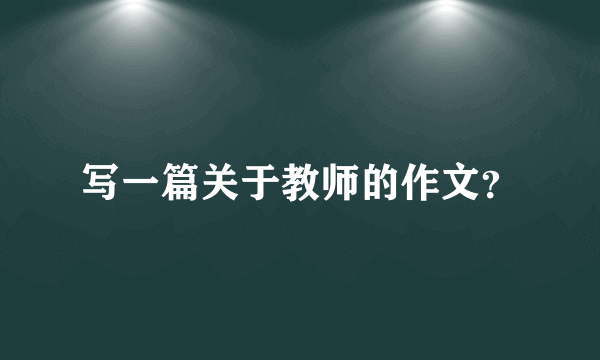 写一篇关于教师的作文?